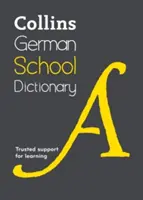 Collins
German
School
Dictionary

A

Trusted support for learning